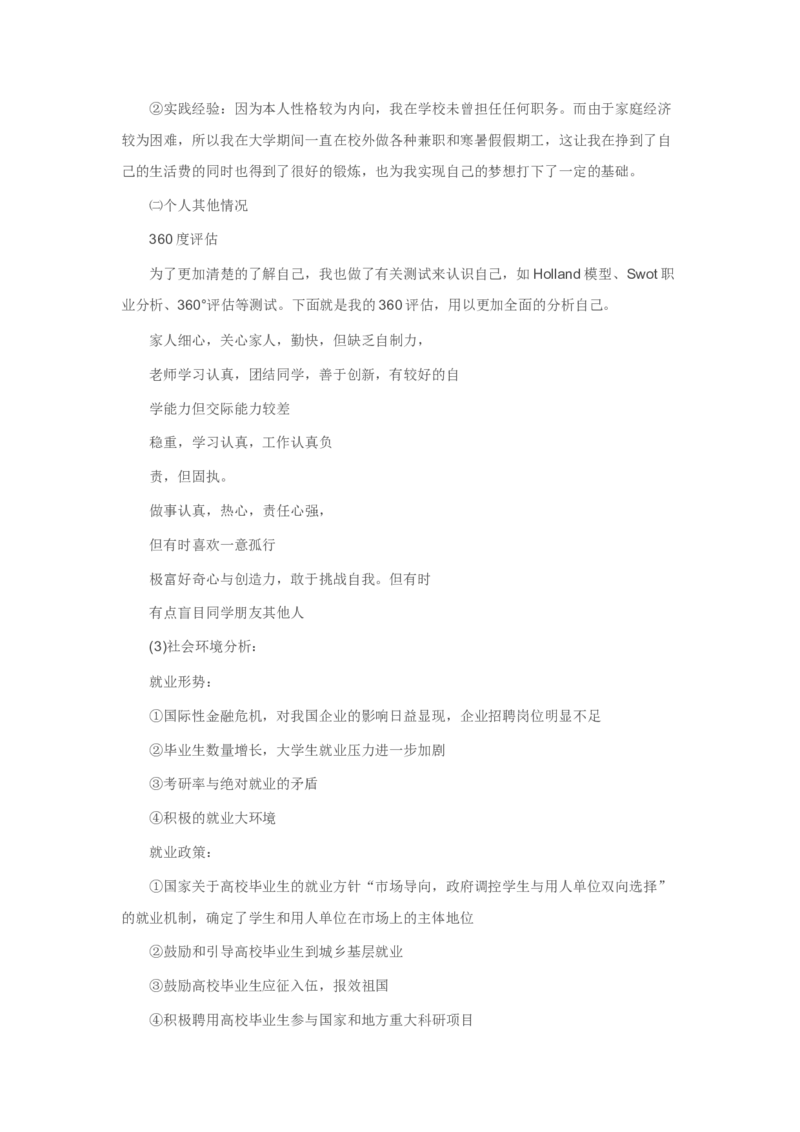 ②实践经验：因为本人性格较为内向，我在学校未曾担任任何职务。而由于家庭经济较为困难，所以我在大学期间一直在校外做各种兼职和寒暑假假期工，这让我在挣到了自己的生活费的同时也得到了很好的锻炼，也为我实现自己的梦想打下了一定的基础。

㈡个人其他情况

360度评估

为了更加清楚的了解自己，我也做了有关测试来认识自己，如Holland模型、Swot职业分析、360°评估等测试。下面就是我的360评估，用以更加全面的分析自己。

家人细心，关心家人，勤快，但缺乏自制力，

老师学习认真，团结同学，善于创新，有较好的自

学能力但交际能力较差

稳重，学习认真，工作认真负

责，但固执。

做事认真，热心，责任心强，

但有时喜欢一意孤行

极富好奇心与创造力，敢于挑战自我。但有时

有点盲目同学朋友其他人

(3)社会环境分析：

就业形势：

①国际性金融危机，对我国企业的影响日益显现，企业招聘岗位明显不足

②毕业生数量增长，大学生就业压力进一步加剧

③考研率与绝对就业的矛盾

④积极的就业大环境

就业政策：

①国家关于高校毕业生的就业方针“市场导向，政府调控学生与用人单位双向选择”的就业机制，确定了学生和用人单位在市场上的主体地位

②鼓励和引导高校毕业生到城乡基层就业

③鼓励高校毕业生应征入伍，报效祖国

④积极聘用高校毕业生参与国家和地方重大科研项目